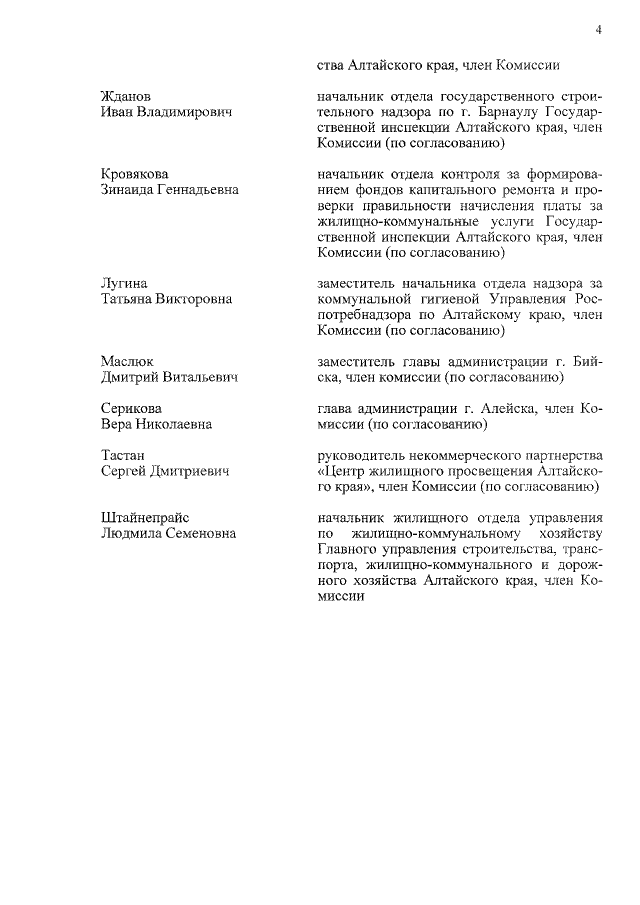 4

ства Алтайского края, член Комиссии

Жданов
Иван Владимирович

начальник отдела государственного строительного надзора по г. Барнаулу Государственной инспекции Алтайского края, член Комиссии (по согласованию)

Кровякова
Зинаида Геннадьевна

начальник отдела контроля за формированием фондов капитального ремонта и проверки правильности начисления платы за жилищно-коммунальные услуги Государственной инспекции Алтайского края, член Комиссии (по согласованию)

Лугина
Татьяна Викторовна

заместитель начальника отдела надзора за коммунальной гигиеной Управления Роспотребнадзора по Алтайскому краю, член Комиссии (по согласованию)

Маслюк
Дмитрий Витальевич

заместитель главы администрации г. Бийска, член комиссии (по согласованию)

Серикова
Вера Николаевна

глава администрации г. Алейска, член Комиссии (по согласованию)

Тастан
Сергей Дмитриевич

руководитель некоммерческого партнерства «Центр жилищного просвещения Алтайского края», член Комиссии (по согласованию)

Штайнепрайс
Людмила Семеновна

начальник жилищного отдела управления по жилищно-коммунальному хозяйству Главного управления строительства, транспорта, жилищно-коммунального и дорожного хозяйства Алтайского края, член Комиссии